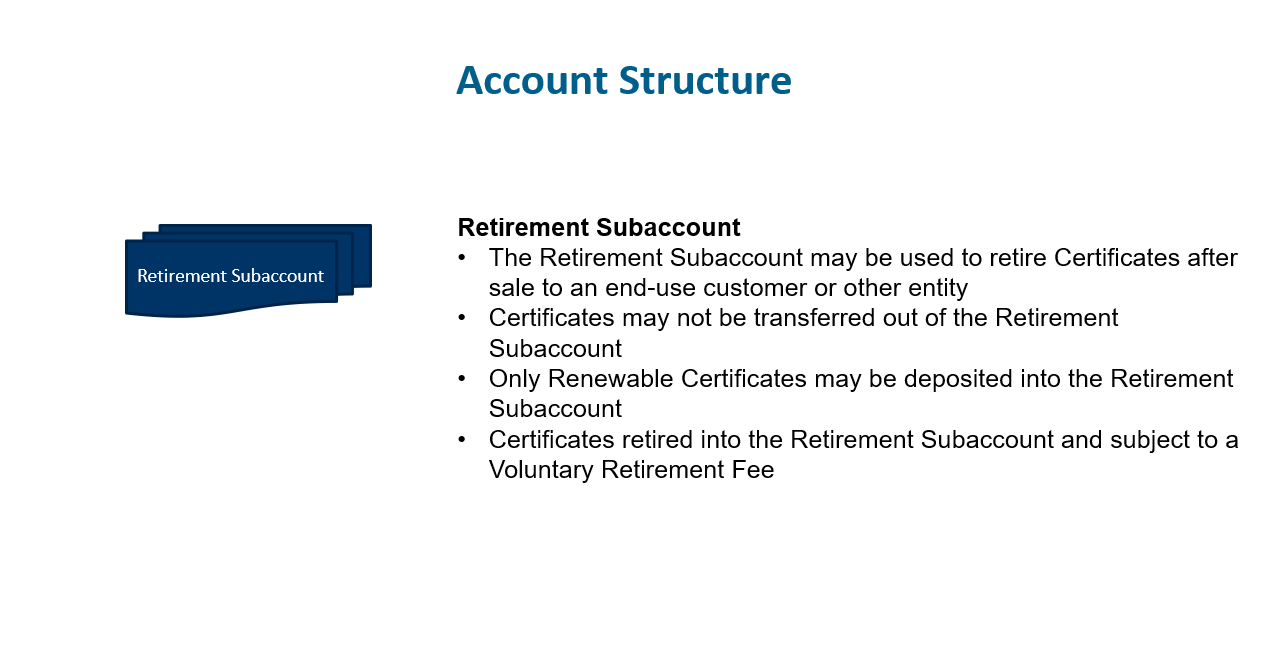 Account Structure

Retirement Subaccount

Retirement Subaccount
• The Retirement Subaccount may be used to retire Certificates after sale to an end-use customer or other entity
• Certificates may not be transferred out of the Retirement Subaccount
• Only Renewable Certificates may be deposited into the Retirement Subaccount
• Certificates retired into the Retirement Subaccount and subject to a Voluntary Retirement Fee